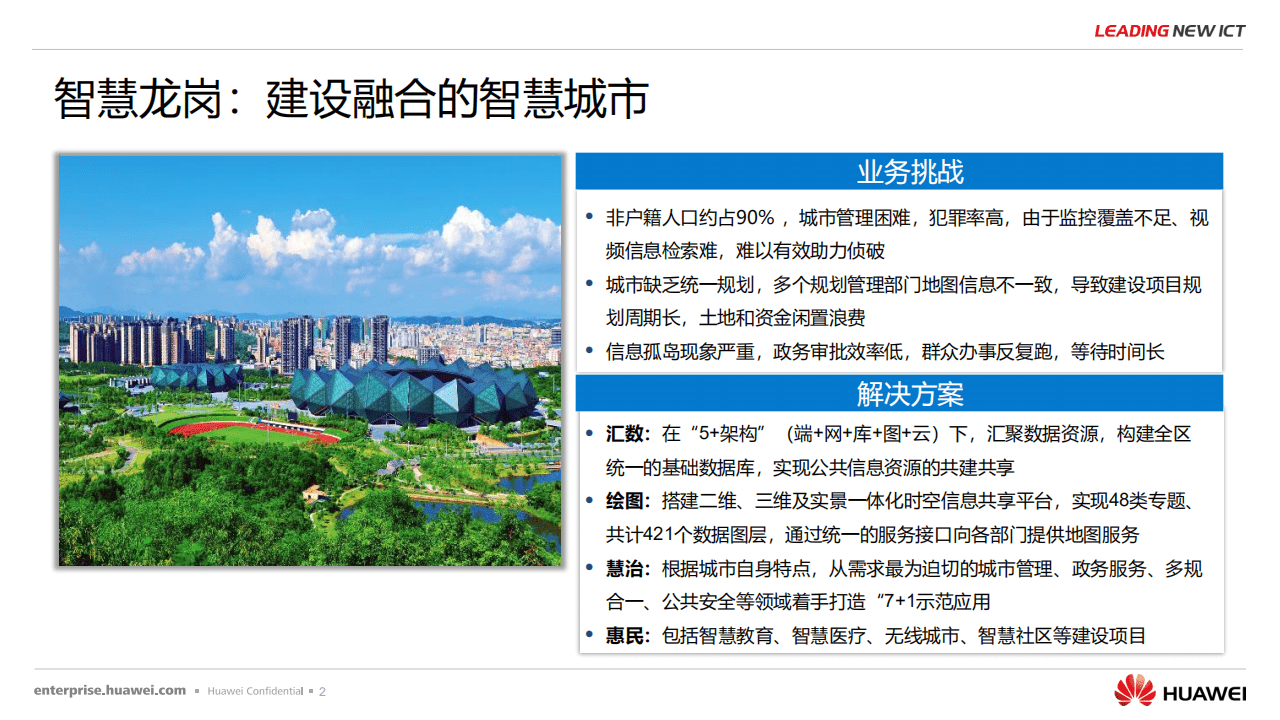 LEADING NEW ICT

智慧龙岗：建设融合的智慧城市

业务挑战

• 非户籍人口约占90%，城市管理困难，犯罪率高，由于监控覆盖不足、视频信息检索难，难以有效助力侦破
• 城市缺乏统一规划，多个规划管理部门地图信息不一致，导致建设项目规划周期长，土地和资金闲置浪费
• 信息孤岛现象严重，政务审批效率低，群众办事反复跑，等待时间长

解决方案

• 汇数：在“5+架构”（端+网+库+图+云）下，汇聚数据资源，构建全区统一的基础数据库，实现公共信息资源的共建共享
• 绘图：搭建二维、三维及实景一体化时空信息共享平台，实现48类专题、共计421个数据图层，通过统一的服务接口向各部门提供地图服务
• 慧治：根据城市自身特点，从需求最为迫切的城市管理、政务服务、多规合一、公共安全等领域着手打造“7+1示范应用
• 惠民：包括智慧教育、智慧医疗、无线城市、智慧社区等建设项目

enterprise.huawei.com ▪ Huawei Confidential ▪ 2

HUAWEI